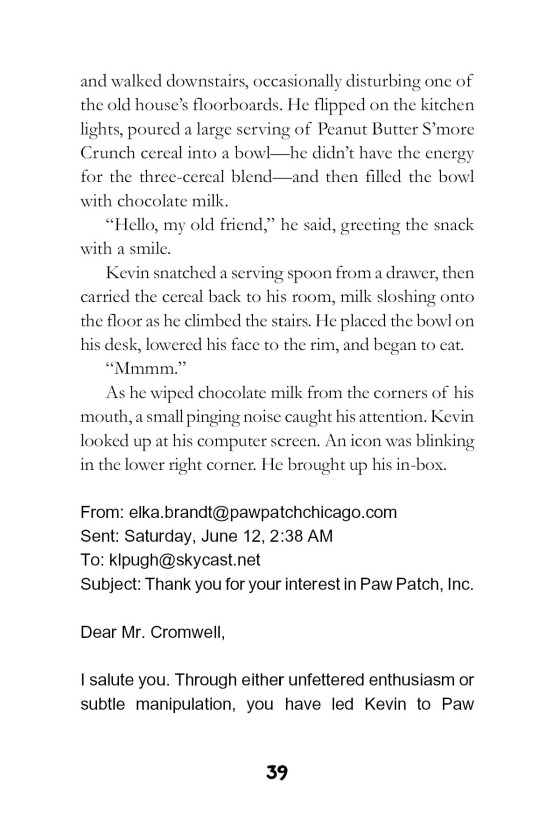 and walked downstairs, occasionally disturbing one of the old house's floorboards. He flipped on the kitchen lights, poured a large serving of Peanut Butter S'more Crunch cereal into a bowl—he didn't have the energy for the three-cereal blend—and then filled the bowl with chocolate milk.

"Hello, my old friend," he said, greeting the snack with a smile.

Kevin snatched a serving spoon from a drawer, then carried the cereal back to his room, milk sloshing onto the floor as he climbed the stairs. He placed the bowl on his desk, lowered his face to the rim, and began to eat.

"Mmmm."

As he wiped chocolate milk from the corners of his mouth, a small pinging noise caught his attention. Kevin looked up at his computer screen. An icon was blinking in the lower right corner. He brought up his in-box.

From: elka.brandt@pawpatchchicago.com
Sent: Saturday, June 12, 2:38 AM
To: klpugh@skycast.net
Subject: Thank you for your interest in Paw Patch, Inc.

Dear Mr. Cromwell,

I salute you. Through either unfettered enthusiasm or subtle manipulation, you have led Kevin to Paw

39